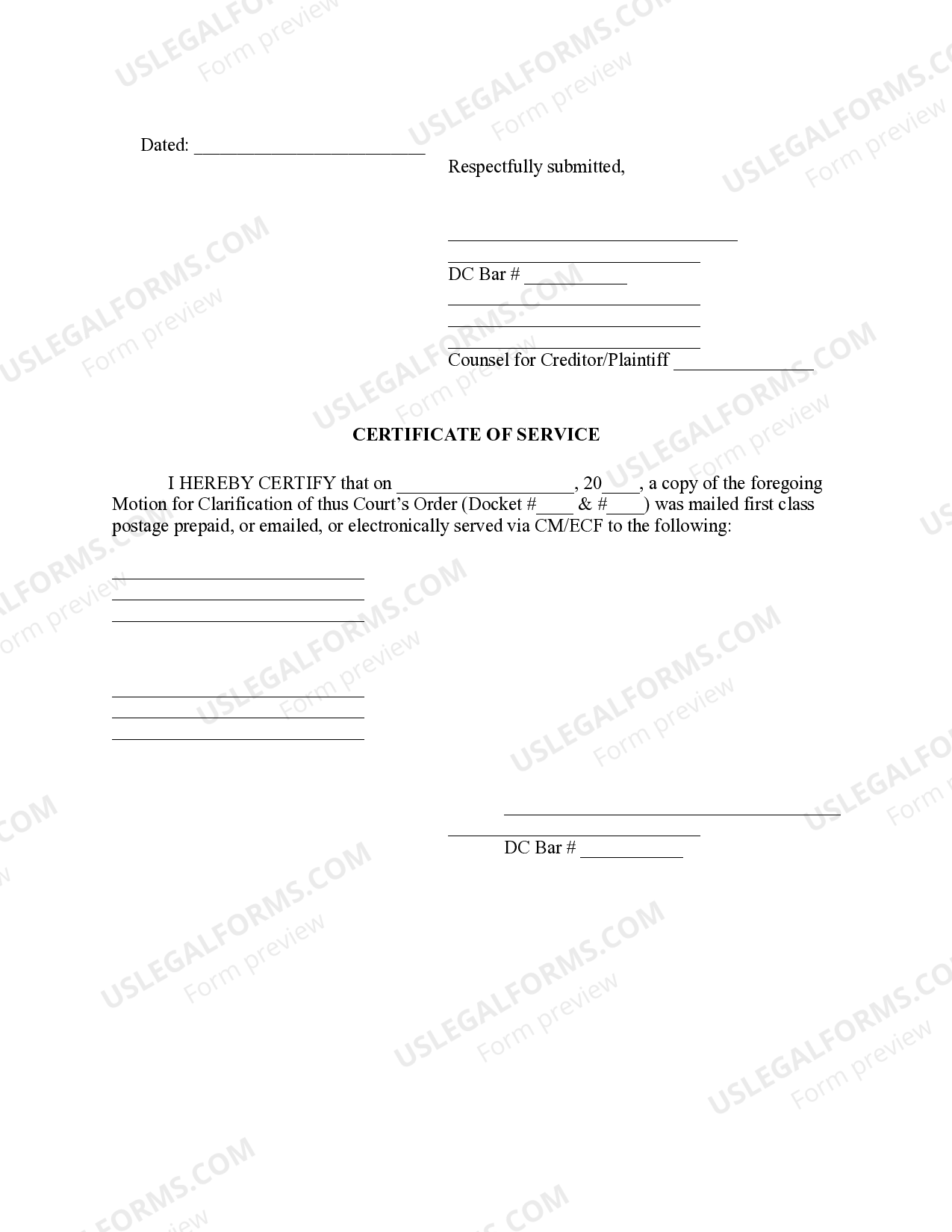 Dated: ____

Respectfully submitted,

____

____

DC Bar # ____

____

____

____

Counsel for Creditor/Plaintiff ____

CERTIFICATE OF SERVICE

I HEREBY CERTIFY that on ____, 20____, a copy of the foregoing Motion for Clarification of thus Court's Order (Docket #____ & #____) was mailed first class postage prepaid, or emailed, or electronically served via CM/ECF to the following:

____
____
____

____
____
____

____

____
DC Bar # ____

USLEGALFORMS.COM
Form preview